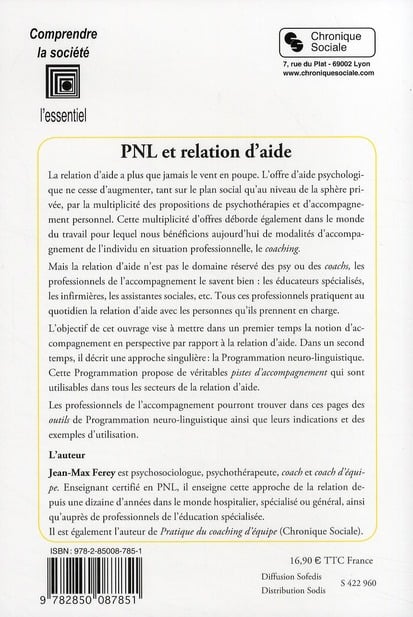 Comprendre la société

l'essentiel

Chronique Sociale

7, rue du Plat - 69002 Lyon
www.chroniquesociale.com

PNL et relation d'aide

La relation d'aide a plus que jamais le vent en poupe. L'offre d'aide psychologique ne cesse d'augmenter, tant sur le plan social qu'au niveau de la sphère privée, par la multiplicité des propositions de psychothérapies et d'accompagnement personnel. Cette multiplicité d'offres déborde également dans le monde du travail pour lequel nous bénéficions aujourd'hui de modalités d'accompagnement de l'individu en situation professionnelle, le coaching.

Mais la relation d'aide n'est pas le domaine réservé des psy ou des coachs, les professionnels de l'accompagnement le savent bien : les éducateurs spécialisés, les infirmières, les assistantes sociales, etc. Tous ces professionnels pratiquent au quotidien la relation d'aide avec les personnes qu'ils prennent en charge.

L'objectif de cet ouvrage vise à mettre dans un premier temps la notion d'accompagnement en perspective par rapport à la relation d'aide. Dans un second temps, il décrit une approche singulière : la Programmation neuro-linguistique. Cette Programmation propose de véritables pistes d'accompagnement qui sont utilisables dans tous les secteurs de la relation d'aide.

Les professionnels de l'accompagnement pourront trouver dans ces pages des outils de Programmation neuro-linguistique ainsi que leurs indications et des exemples d'utilisation.

L'auteur

Jean-Max Ferey est psychosociologue, psychothérapeute, coach et coach d'équipe. Enseignant certifié en PNL, il enseigne cette approche de la relation depuis une dizaine d'années dans le monde hospitalier, spécialisé ou général, ainsi qu'auprès de professionnels de l'éducation spécialisée.
Il est également l'auteur de Pratique du coaching d'équipe (Chronique Sociale).

ISBN : 978-2-85008-785-1

9 782850 087851

16,90 € TTC France

Diffusion Sofedis
Distribution Sodis

S 422 960